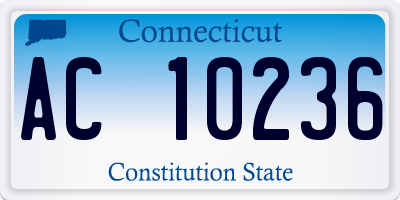 Connecticut

AC 10236

Constitution State